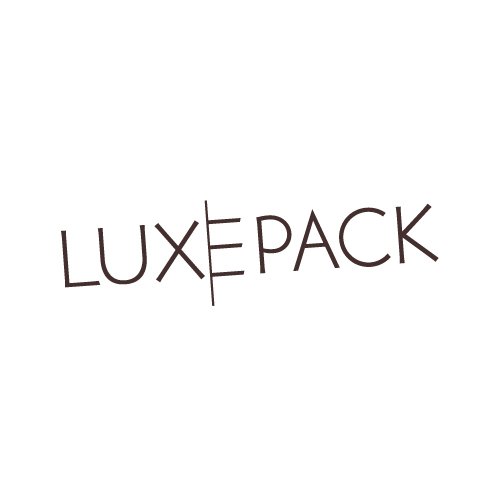 LUXE PACK